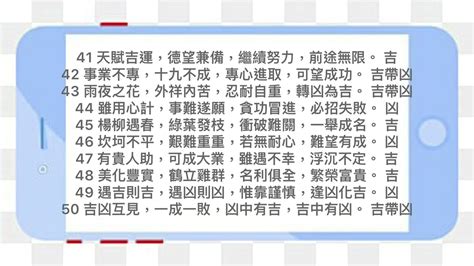 41 天賦吉運，德望兼備，繼續努力，前途無限。 吉
42 事業不專，十九不成，專心進取，可望成功。 吉帶凶
43 雨夜之花，外祥內苦，忍耐自重，轉凶為吉。 吉帶凶
44 雖用心計，事難遂願，貪功冒進，必招失敗。 凶
45 楊柳遇春，綠葉發枝，衝破難關，一舉成名。 吉
46 坎坷不平，艱難重重，若無耐心，難望有成。 凶
47 有貴人助，可成大業，雖遇不幸，浮沉不定。 吉
48 美化豐實，鶴立雞群，名利俱全，繁榮富貴。 吉
49 遇吉則吉，遇凶則凶，惟靠謹慎，逢凶化吉。 凶
50 吉凶互見，一成一敗，凶中有吉，吉中有凶。 吉帶凶